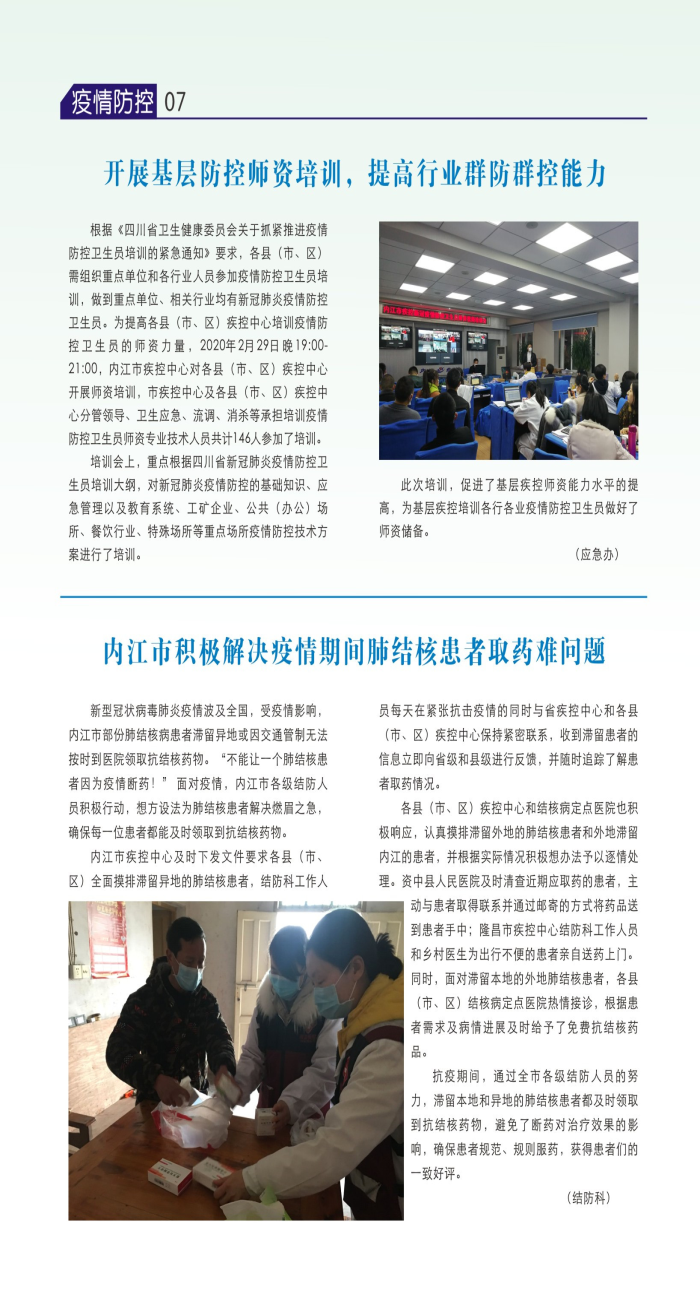 疫情防控 07

开展基层防控师资培训，提高行业群防群控能力

根据《四川省卫生健康委员会关于抓紧推进疫情防控卫生员培训的紧急通知》要求，各县（市、区）需组织重点单位和各行业人员参加疫情防控卫生员培训，做到重点单位、相关行业均有新冠肺炎疫情防控卫生员。为提高各县（市、区）疾控中心培训疫情防控卫生员的师资力量，2020年2月29日晚19:00-21:00，内江市疾控中心对各县（市、区）疾控中心开展师资培训，市疾控中心及各县（市、区）疾控中心分管领导、卫生应急、流调、消杀等承担培训疫情防控卫生员师资专业技术人员共计146人参加了培训。

培训会上，重点根据四川省新冠肺炎疫情防控卫生员培训大纲，对新冠肺炎疫情防控的基础知识、应急管理以及教育系统、工矿企业、公共（办公）场所、餐饮行业、特殊场所等重点场所疫情防控技术方案进行了培训。

此次培训，促进了基层疾控师资能力水平的提高，为基层疾控培训各行各业疫情防控卫生员做好了师资储备。

（应急办）

内江市积极解决疫情期间肺结核患者取药难问题

新型冠状病毒肺炎疫情波及全国，受疫情影响，内江市部份肺结核病患者滞留异地或因交通管制无法按时到医院领取抗结核药物。“不能让一个肺结核患者因为疫情断药！”面对疫情，内江市各级结防人员积极行动，想方设法为肺结核患者解决燃眉之急，确保每一位患者都能及时领取到抗结核药物。

内江市疾控中心及时下发文件要求各县（市、区）全面摸排滞留异地的肺结核患者，结防科工作人员每天在紧张抗击疫情的同时与省疾控中心和各县（市、区）疾控中心保持紧密联系，收到滞留患者的信息立即向省级和县级进行反馈，并随时追踪了解患者取药情况。

各县（市、区）疾控中心和结核病定点医院也积极响应，认真摸排滞留外地的肺结核患者和外地滞留内江的患者，并根据实际情况积极想办法予以逐情处理。资中县人民医院及时清查近期应取药的患者，主动与患者取得联系并通过邮寄的方式将药品送到患者手中；隆昌市疾控中心结防科工作人员和乡村医生为出行不便的患者亲自送药上门。同时，面对滞留本地的外地肺结核患者，各县（市、区）结核病定点医院热情接诊，根据患者需求及病情进展及时给予了免费抗结核药品。

抗疫期间，通过全市各级结防人员的努力，滞留本地和异地的肺结核患者都及时领取到抗结核药物，避免了断药对治疗效果的影响，确保患者规范、规则服药，获得患者们的一致好评。

（结防科）